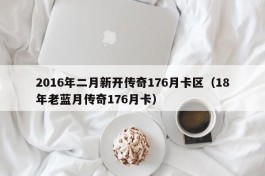 2016年二月新开传奇176月卡区（18年老蓝月传奇176月卡）